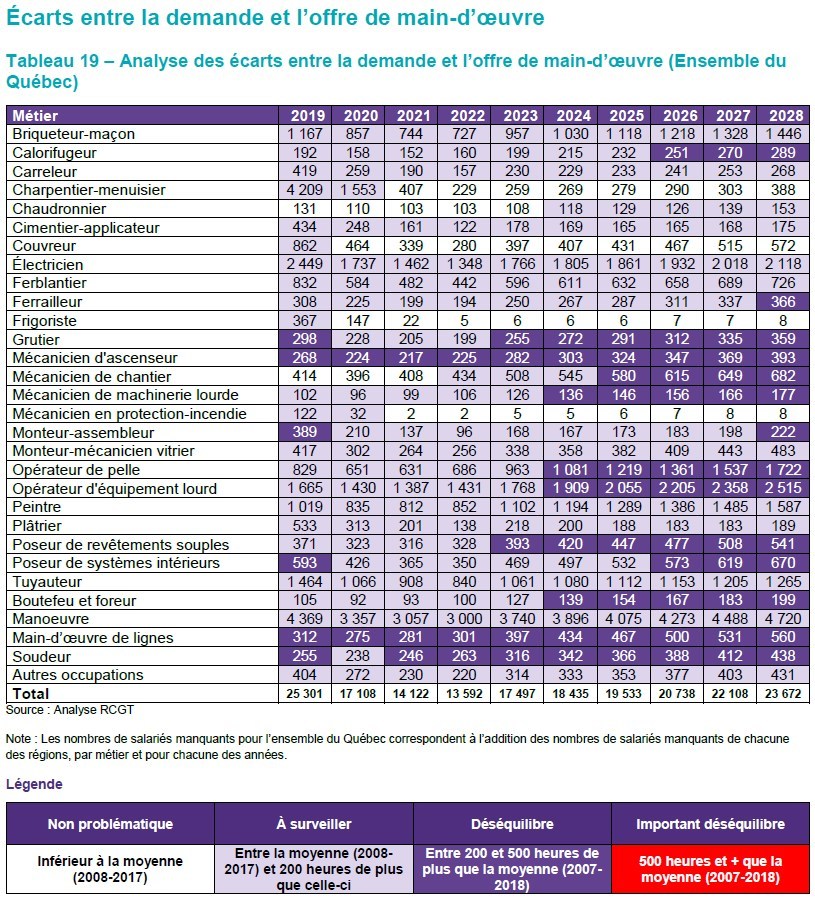 Écarts entre la demande et l'offre de main-d'œuvre

Tableau 19 – Analyse des écarts entre la demande et l'offre de main-d'œuvre (Ensemble du Québec)

| Métier | 2019 | 2020 | 2021 | 2022 | 2023 | 2024 | 2025 | 2026 | 2027 | 2028 |
|---|---|---|---|---|---|---|---|---|---|---|
| Briqueteur-maçon | 1 167 | 857 | 744 | 727 | 957 | 1 030 | 1 118 | 1 218 | 1 328 | 1 446 |
| Calorifugeur | 192 | 158 | 152 | 160 | 199 | 215 | 232 | 251 | 270 | 289 |
| Carreleur | 419 | 259 | 190 | 157 | 230 | 229 | 233 | 241 | 253 | 268 |
| Charpentier-menuisier | 4 209 | 1 553 | 407 | 229 | 259 | 269 | 279 | 290 | 303 | 388 |
| Chaudronnier | 131 | 110 | 103 | 103 | 108 | 118 | 129 | 126 | 139 | 153 |
| Cimentier-applicateur | 434 | 248 | 161 | 122 | 178 | 169 | 165 | 165 | 168 | 175 |
| Couvreur | 862 | 464 | 339 | 280 | 397 | 407 | 431 | 467 | 515 | 572 |
| Électricien | 2 449 | 1 737 | 1 462 | 1 348 | 1 766 | 1 805 | 1 861 | 1 932 | 2 018 | 2 118 |
| Ferblantier | 832 | 584 | 482 | 442 | 596 | 611 | 632 | 658 | 689 | 726 |
| Ferrailleur | 308 | 225 | 199 | 194 | 250 | 267 | 287 | 311 | 337 | 366 |
| Frigoriste | 367 | 147 | 22 | 5 | 6 | 6 | 6 | 7 | 7 | 8 |
| Grutier | 298 | 228 | 205 | 199 | 255 | 272 | 291 | 312 | 335 | 359 |
| Mécanicien d'ascenseur | 268 | 224 | 217 | 225 | 282 | 303 | 324 | 347 | 369 | 393 |
| Mécanicien de chantier | 414 | 396 | 408 | 434 | 508 | 545 | 580 | 615 | 649 | 682 |
| Mécanicien de machinerie lourde | 102 | 96 | 99 | 106 | 126 | 136 | 146 | 156 | 166 | 177 |
| Mécanicien en protection-incendie | 122 | 32 | 2 | 2 | 5 | 5 | 6 | 7 | 8 | 8 |
| Monteur-assembleur | 389 | 210 | 137 | 96 | 168 | 167 | 173 | 183 | 198 | 222 |
| Monteur-mécanicien vitrier | 417 | 302 | 264 | 256 | 338 | 358 | 382 | 409 | 443 | 483 |
| Opérateur de pelle | 829 | 651 | 631 | 686 | 963 | 1 081 | 1 219 | 1 361 | 1 537 | 1 722 |
| Opérateur d'équipement lourd | 1 665 | 1 430 | 1 387 | 1 431 | 1 768 | 1 909 | 2 055 | 2 205 | 2 358 | 2 515 |
| Peintre | 1 019 | 835 | 812 | 852 | 1 102 | 1 194 | 1 289 | 1 386 | 1 485 | 1 587 |
| Plâtrier | 533 | 313 | 201 | 138 | 218 | 200 | 188 | 183 | 183 | 189 |
| Poseur de revêtements souples | 371 | 323 | 316 | 328 | 393 | 420 | 447 | 477 | 508 | 541 |
| Poseur de systèmes intérieurs | 593 | 426 | 365 | 350 | 469 | 497 | 532 | 573 | 619 | 670 |
| Tuyauteur | 1 464 | 1 066 | 908 | 840 | 1 061 | 1 080 | 1 112 | 1 153 | 1 205 | 1 265 |
| Boutefeu et foreur | 105 | 92 | 93 | 100 | 127 | 139 | 154 | 167 | 183 | 199 |
| Manoeuvre | 4 369 | 3 357 | 3 057 | 3 000 | 3 740 | 3 896 | 4 075 | 4 273 | 4 488 | 4 720 |
| Main-d'œuvre de lignes | 312 | 275 | 281 | 301 | 397 | 434 | 467 | 500 | 531 | 560 |
| Soudeur | 255 | 238 | 246 | 263 | 316 | 342 | 366 | 388 | 412 | 438 |
| Autres occupations | 404 | 272 | 230 | 220 | 314 | 333 | 353 | 377 | 403 | 431 |
| Total | 25 301 | 17 108 | 14 122 | 13 592 | 17 497 | 18 435 | 19 533 | 20 738 | 22 108 | 23 672 |

Source : Analyse RCGT

Note : Les nombres de salariés manquants pour l'ensemble du Québec correspondent à l'addition des nombres de salariés manquants de chacune des régions, par métier et pour chacune des années.

Légende

| Non problématique | À surveiller | Déséquilibre | Important déséquilibre |
|---|---|---|---|
| Inférieur à la moyenne (2008-2017) | Entre la moyenne (2008-2017) et 200 heures de plus que celle-ci | Entre 200 et 500 heures de plus que la moyenne (2007-2018) | 500 heures et + que la moyenne (2007-2018) |